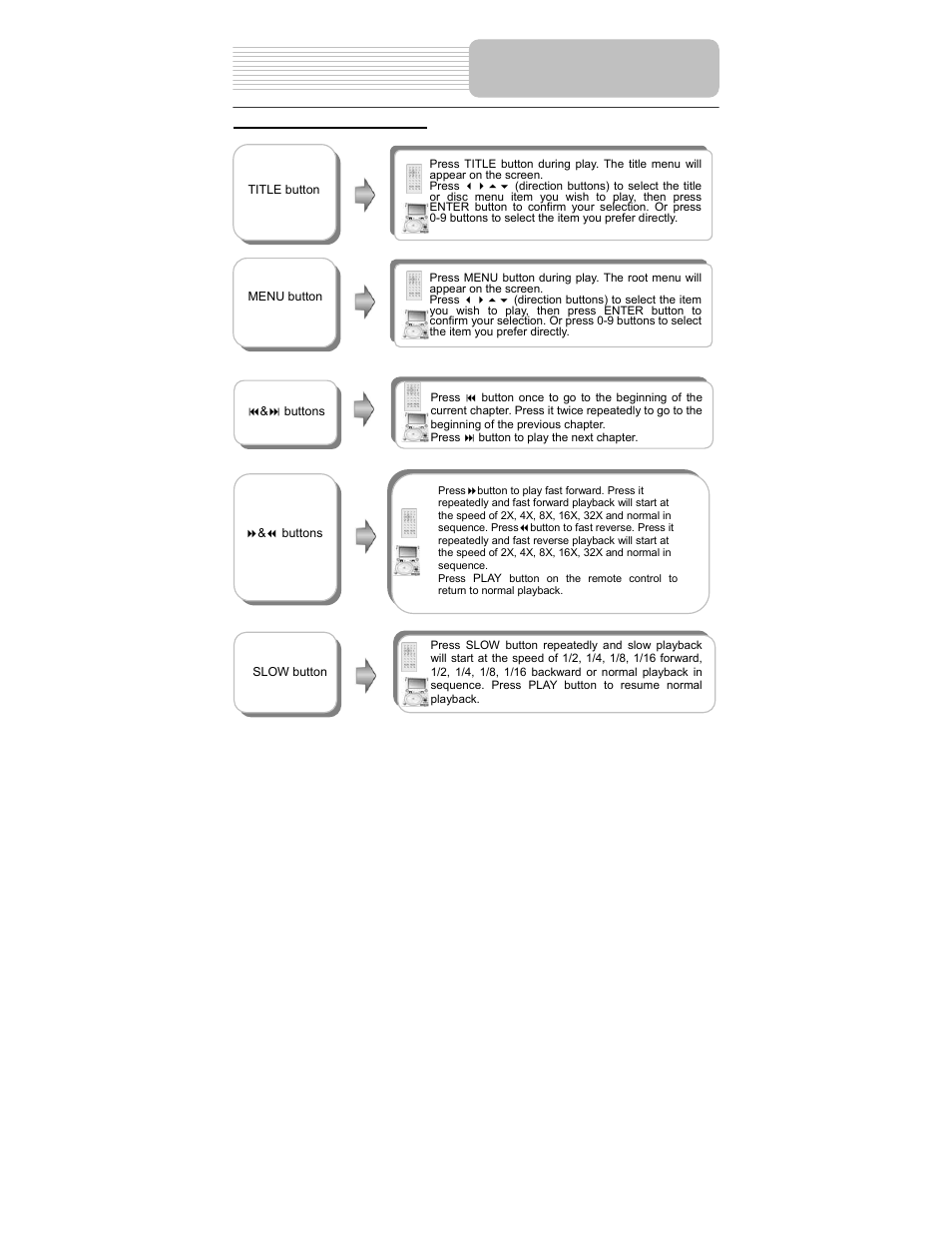 TITLE button

Press TITLE button during play. The title menu will appear on the screen.
Press ◀ ▶ ▲ ▼ (direction buttons) to select the title or disc menu item you wish to play, then press ENTER button to confirm your selection. Or press 0-9 buttons to select the item you prefer directly.

MENU button

Press MENU button during play. The root menu will appear on the screen.
Press ◀ ▶ ▲ ▼ (direction buttons) to select the item you wish to play, then press ENTER button to confirm your selection. Or press 0-9 buttons to select the item you prefer directly.

⏮&⏭ buttons

Press ⏮ button once to go to the beginning of the current chapter. Press it twice repeatedly to go to the beginning of the previous chapter.
Press ⏭ button to play the next chapter.

⏩&⏪ buttons

Press ⏩ button to play fast forward. Press it repeatedly and fast forward playback will start at the speed of 2X, 4X, 8X, 16X, 32X and normal in sequence. Press ⏪ button to fast reverse. Press it repeatedly and fast reverse playback will start at the speed of 2X, 4X, 8X, 16X, 32X and normal in sequence.
Press PLAY button on the remote control to return to normal playback.

SLOW button

Press SLOW button repeatedly and slow playback will start at the speed of 1/2, 1/4, 1/8, 1/16 forward, 1/2, 1/4, 1/8, 1/16 backward or normal playback in sequence. Press PLAY button to resume normal playback.